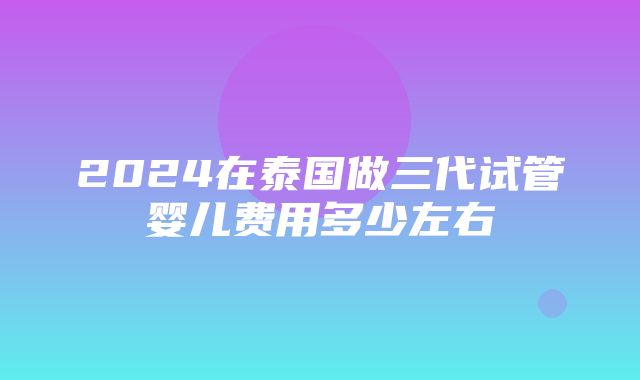 2024在泰国做三代试管婴儿费用多少左右